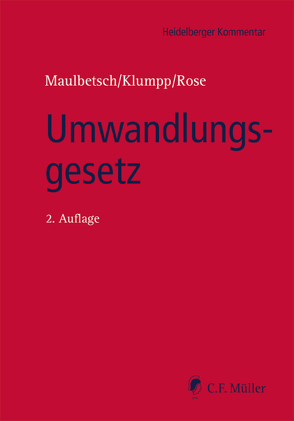 Heidelberger Kommentar

Maulbetsch/Klumpp/Rose

Umwandlungsgesetz

2. Auflage

C.F. Müller